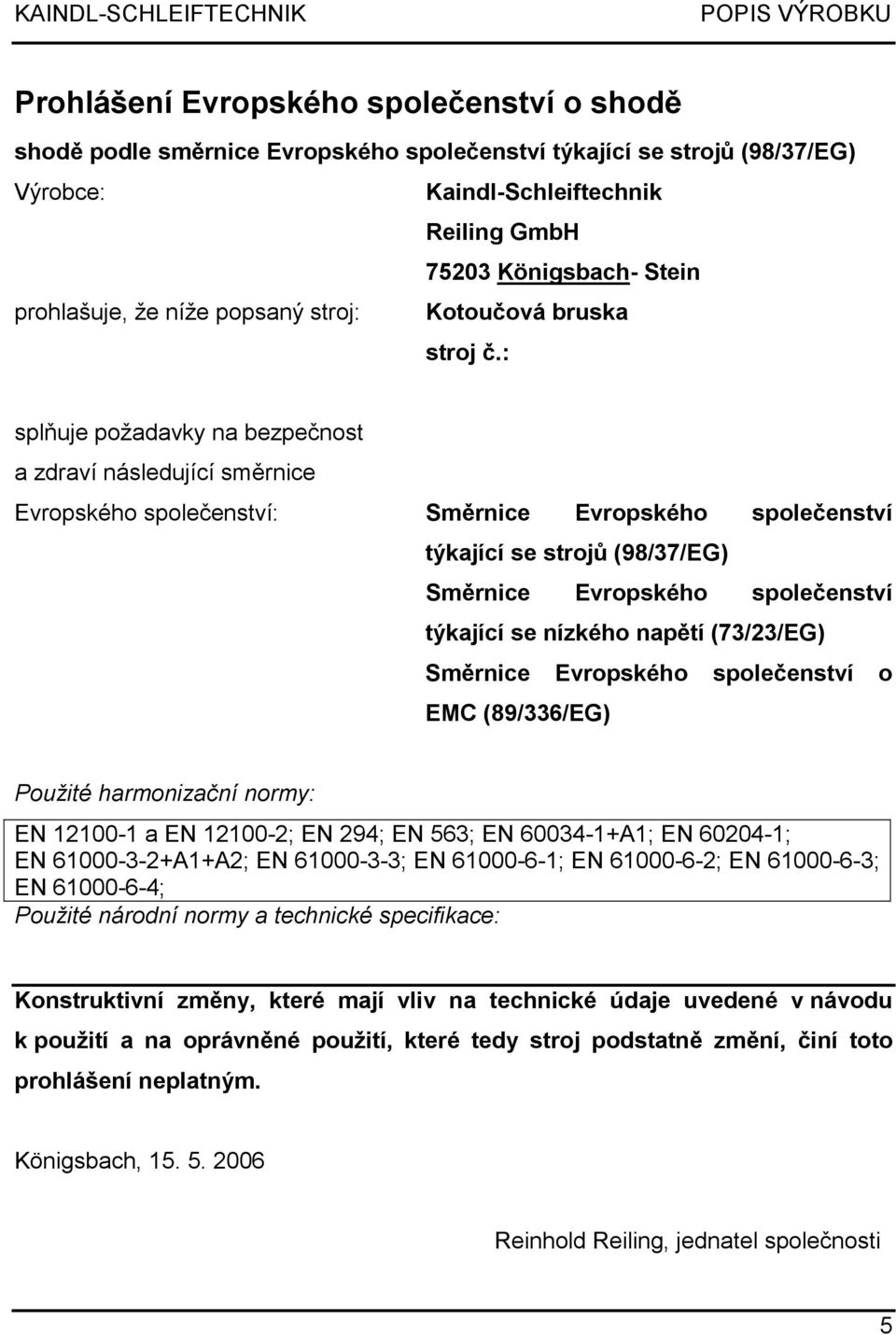 KAINDL-SCHLEIFTECHNIK POPIS VÝROBKU

Prohlášení Evropského společenství o shodě

shodě podle směrnice Evropského společenství týkající se strojů (98/37/EG)

Výrobce: Kaindl-Schleiftechnik
Reiling GmbH
75203 Königsbach- Stein

prohlašuje, že níže popsaný stroj: Kotoučová bruska
stroj č.:

splňuje požadavky na bezpečnost a zdraví následující směrnice

Evropského společenství: Směrnice Evropského společenství týkající se strojů (98/37/EG)
Směrnice Evropského společenství týkající se nízkého napětí (73/23/EG)
Směrnice Evropského společenství o EMC (89/336/EG)

Použité harmonizační normy:

EN 12100-1 a EN 12100-2; EN 294; EN 563; EN 60034-1+A1; EN 60204-1; EN 61000-3-2+A1+A2; EN 61000-3-3; EN 61000-6-1; EN 61000-6-2; EN 61000-6-3; EN 61000-6-4;

Použité národní normy a technické specifikace:

Konstruktivní změny, které mají vliv na technické údaje uvedené v návodu k použití a na oprávněné použití, které tedy stroj podstatně změní, činí toto prohlášení neplatným.

Königsbach, 15. 5. 2006

Reinhold Reiling, jednatel společnosti

5